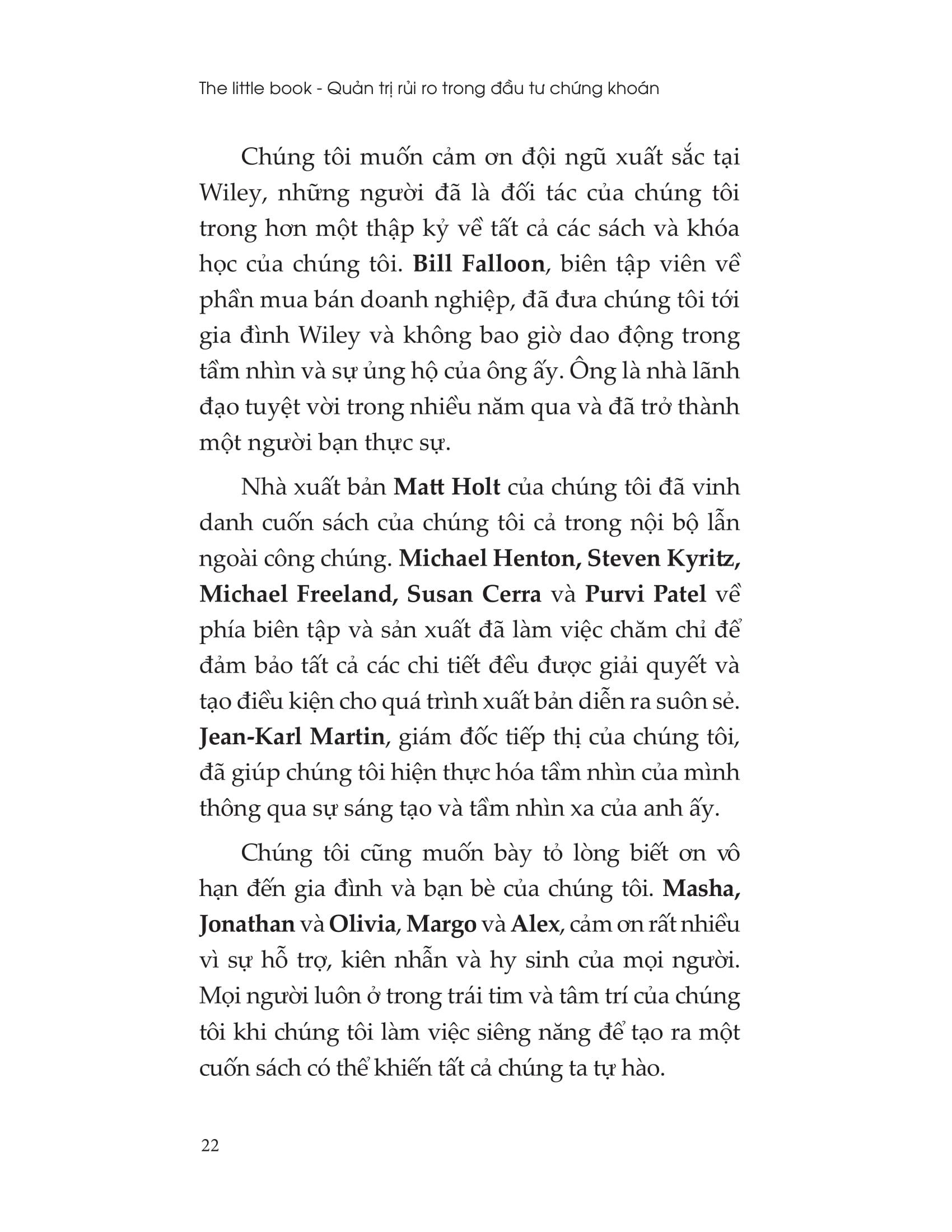 The little book - Quản trị rủi ro trong đầu tư chứng khoán

Chúng tôi muốn cảm ơn đội ngũ xuất sắc tại Wiley, những người đã là đối tác của chúng tôi trong hơn một thập kỷ về tất cả các sách và khóa học của chúng tôi. Bill Falloon, biên tập viên về phần mua bán doanh nghiệp, đã đưa chúng tôi tới gia đình Wiley và không bao giờ dao động trong tầm nhìn và sự ủng hộ của ông ấy. Ông là nhà lãnh đạo tuyệt vời trong nhiều năm qua và đã trở thành một người bạn thực sự.

Nhà xuất bản Matt Holt của chúng tôi đã vinh danh cuốn sách của chúng tôi cả trong nội bộ lẫn ngoài công chúng. Michael Henton, Steven Kyritz, Michael Freeland, Susan Cerra và Purvi Patel về phía biên tập và sản xuất đã làm việc chăm chỉ để đảm bảo tất cả các chi tiết đều được giải quyết và tạo điều kiện cho quá trình xuất bản diễn ra suôn sẻ. Jean-Karl Martin, giám đốc tiếp thị của chúng tôi, đã giúp chúng tôi hiện thực hóa tầm nhìn của mình thông qua sự sáng tạo và tầm nhìn xa của anh ấy.

Chúng tôi cũng muốn bày tỏ lòng biết ơn vô hạn đến gia đình và bạn bè của chúng tôi. Masha, Jonathan và Olivia, Margo và Alex, cảm ơn rất nhiều vì sự hỗ trợ, kiên nhẫn và hy sinh của mọi người. Mọi người luôn ở trong trái tim và tâm trí của chúng tôi khi chúng tôi làm việc siêng năng để tạo ra một cuốn sách có thể khiến tất cả chúng ta tự hào.

22